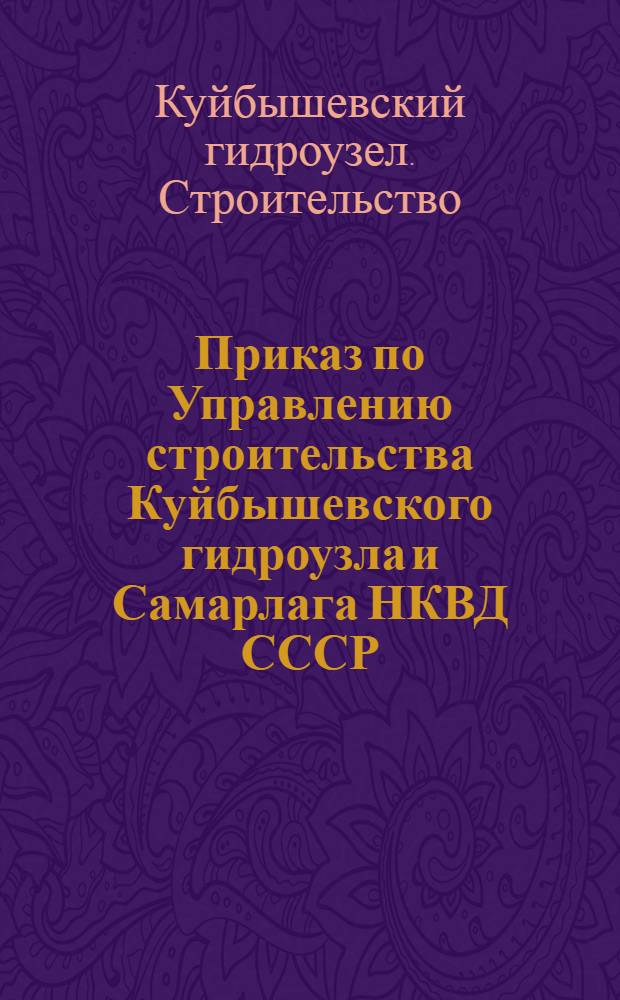 Куйбышевский гидроузел. Строительство

Приказ по Управлению строительства Куйбышевского гидроузла и Самарлага НКВД СССР